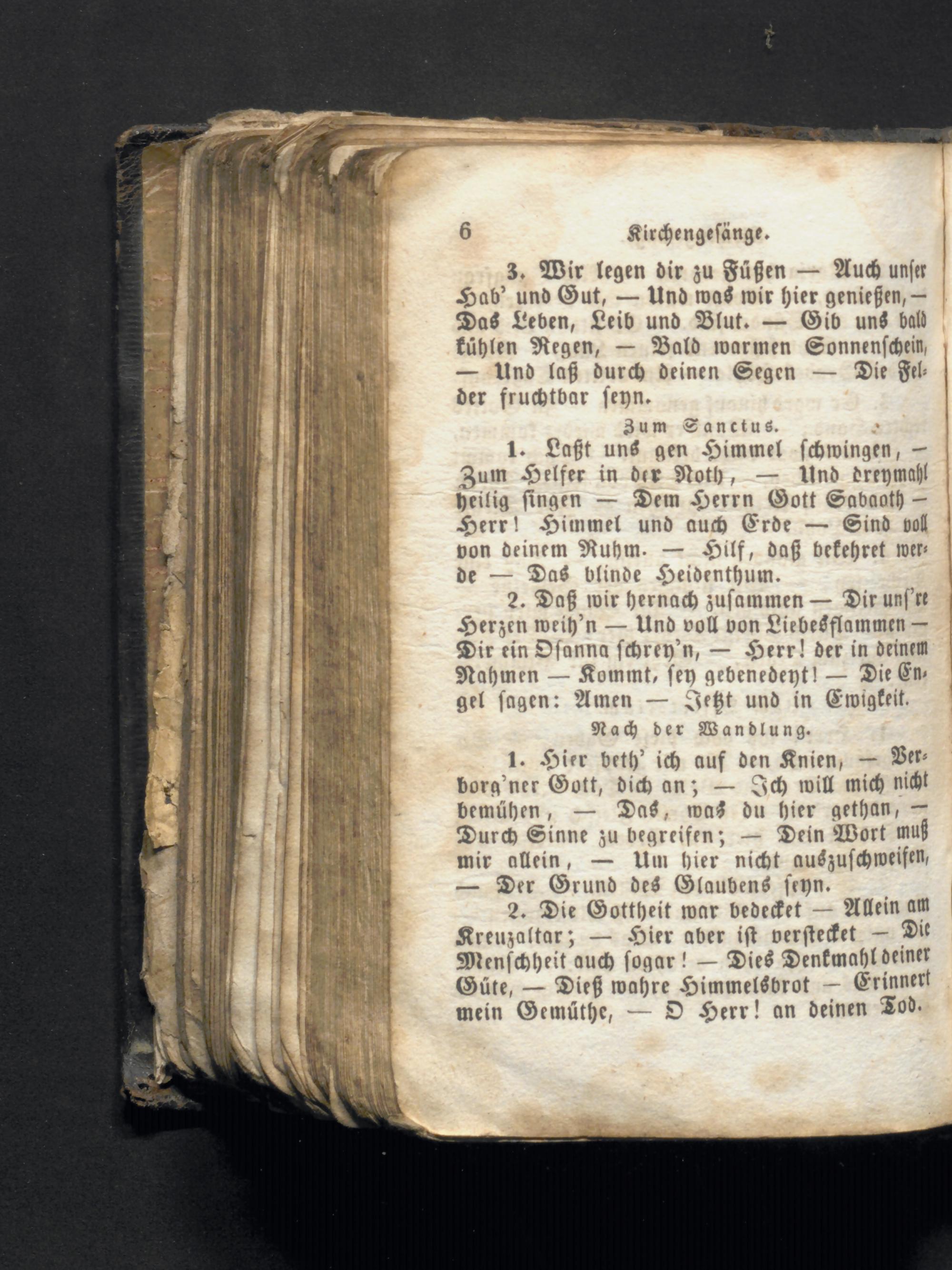 6 Kirchengesänge.

3. Wir legen dir zu Füßen — Auch unser Hab' und Gut, — Und was wir hier genießen, — Das Leben, Leib und Blut. — Gib uns bald kühlen Regen, — Bald warmen Sonnenschein, — Und laß durch deinen Segen — Die Felder fruchtbar seyn.

Zum Sanctus.

1. Laßt uns gen Himmel schwingen, — Zum Helfer in der Noth, — Und dreymahl heilig singen — Dem Herrn Gott Sabaoth — Herr! Himmel und auch Erde — Sind voll von deinem Ruhm. — Hilf, daß bekehret werde — Das blinde Heidenthum.

2. Daß wir hernach zusammen — Dir uns're Herzen weih'n — Und voll von Liebesflammen — Dir ein Osanna schrey'n, — Herr! der in deinem Nahmen — Kommt, sey gebenedeyt! — Die Engel sagen: Amen — Jetzt und in Ewigkeit.

Nach der Wandlung.

1. Hier beth' ich auf den Knien, — Verborg'ner Gott, dich an; — Ich will mich nicht bemühen, — Das, was du hier gethan, — Durch Sinne zu begreifen; — Dein Wort muß mir allein, — Um hier nicht auszuschweifen, — Der Grund des Glaubens seyn.

2. Die Gottheit war bedecket — Allein am Kreuzaltar; — Hier aber ist verstecket — Die Menschheit auch sogar! — Dies Denkmahl deiner Güte, — Dieß wahre Himmelsbrot — Erinnert mein Gemüthe, — O Herr! an deinen Tod.